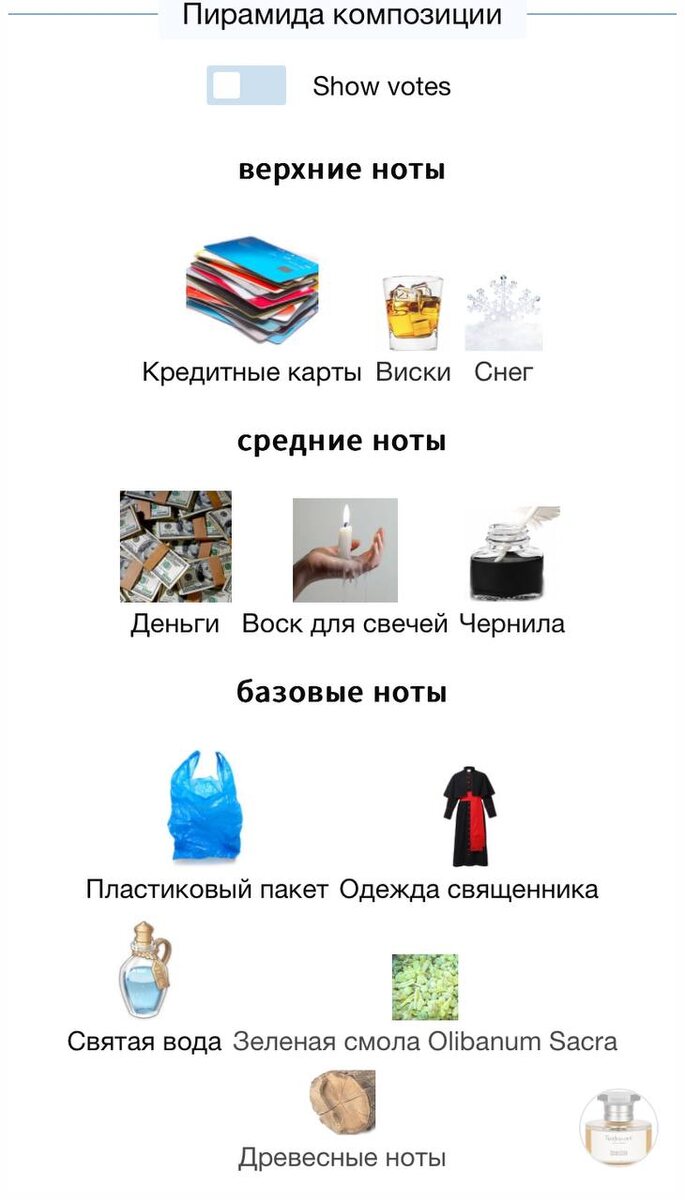 Пирамида композиции

Show votes

верхние ноты

Кредитные карты Виски Снег

средние ноты

Деньги Воск для свечей Чернила

базовые ноты

Пластиковый пакет Одежда священника

Святая вода Зеленая смола Olibanum Sacra

Древесные ноты